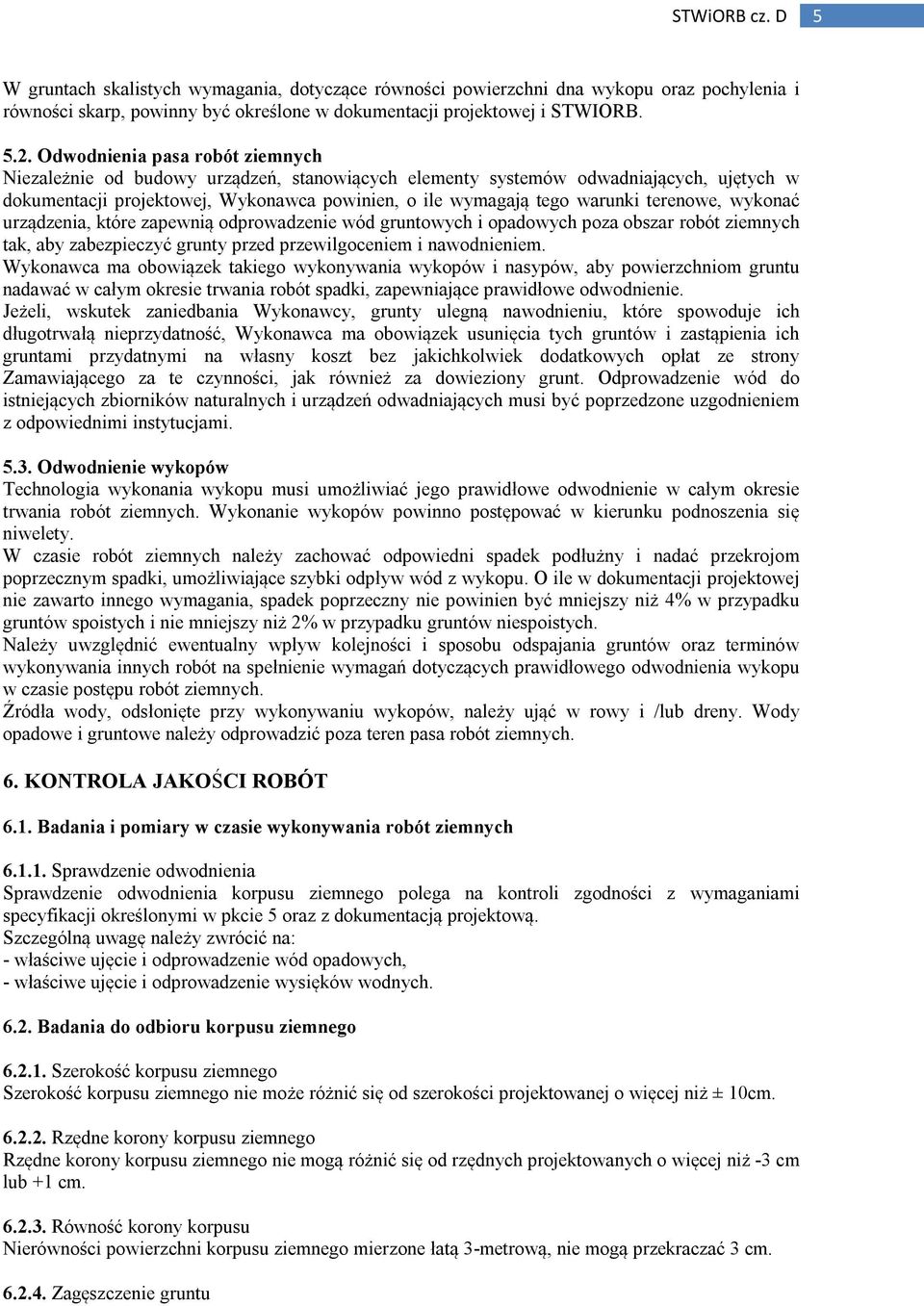 STWiORB cz. D 5

W gruntach skalistych wymagania, dotyczące równości powierzchni dna wykopu oraz pochylenia i równości skarp, powinny być określone w dokumentacji projektowej i STWIORB.

5.2. Odwodnienia pasa robót ziemnych
Niezależnie od budowy urządzeń, stanowiących elementy systemów odwadniających, ujętych w dokumentacji projektowej, Wykonawca powinien, o ile wymagają tego warunki terenowe, wykonać urządzenia, które zapewnią odprowadzenie wód gruntowych i opadowych poza obszar robót ziemnych tak, aby zabezpieczyć grunty przed przewilgoceniem i nawodnieniem.
Wykonawca ma obowiązek takiego wykonywania wykopów i nasypów, aby powierzchniom gruntu nadawać w całym okresie trwania robót spadki, zapewniające prawidłowe odwodnienie.
Jeżeli, wskutek zaniedbania Wykonawcy, grunty ulegną nawodnieniu, które spowoduje ich długotrwałą nieprzydatność, Wykonawca ma obowiązek usunięcia tych gruntów i zastąpienia ich gruntami przydatnymi na własny koszt bez jakichkolwiek dodatkowych opłat ze strony Zamawiającego za te czynności, jak również za dowieziony grunt. Odprowadzenie wód do istniejących zbiorników naturalnych i urządzeń odwadniających musi być poprzedzone uzgodnieniem z odpowiednimi instytucjami.

5.3. Odwodnienie wykopów
Technologia wykonania wykopu musi umożliwiać jego prawidłowe odwodnienie w całym okresie trwania robót ziemnych. Wykonanie wykopów powinno postępować w kierunku podnoszenia się niwelety.
W czasie robót ziemnych należy zachować odpowiedni spadek podłużny i nadać przekrojom poprzecznym spadki, umożliwiające szybki odpływ wód z wykopu. O ile w dokumentacji projektowej nie zawarto innego wymagania, spadek poprzeczny nie powinien być mniejszy niż 4% w przypadku gruntów spoistych i nie mniejszy niż 2% w przypadku gruntów niespoistych.
Należy uwzględnić ewentualny wpływ kolejności i sposobu odspajania gruntów oraz terminów wykonywania innych robót na spełnienie wymagań dotyczących prawidłowego odwodnienia wykopu w czasie postępu robót ziemnych.
Źródła wody, odsłonięte przy wykonywaniu wykopów, należy ująć w rowy i /lub dreny. Wody opadowe i gruntowe należy odprowadzić poza teren pasa robót ziemnych.

6. KONTROLA JAKOŚCI ROBÓT

6.1. Badania i pomiary w czasie wykonywania robót ziemnych

6.1.1. Sprawdzenie odwodnienia
Sprawdzenie odwodnienia korpusu ziemnego polega na kontroli zgodności z wymaganiami specyfikacji określonymi w pkcie 5 oraz z dokumentacją projektową.
Szczególną uwagę należy zwrócić na:
- właściwe ujęcie i odprowadzenie wód opadowych,
- właściwe ujęcie i odprowadzenie wysięków wodnych.

6.2. Badania do odbioru korpusu ziemnego

6.2.1. Szerokość korpusu ziemnego
Szerokość korpusu ziemnego nie może różnić się od szerokości projektowanej o więcej niż ± 10cm.

6.2.2. Rzędne korony korpusu ziemnego
Rzędne korony korpusu ziemnego nie mogą różnić się od rzędnych projektowanych o więcej niż -3 cm lub +1 cm.

6.2.3. Równość korony korpusu
Nierówności powierzchni korpusu ziemnego mierzone łatą 3-metrową, nie mogą przekraczać 3 cm.

6.2.4. Zagęszczenie gruntu